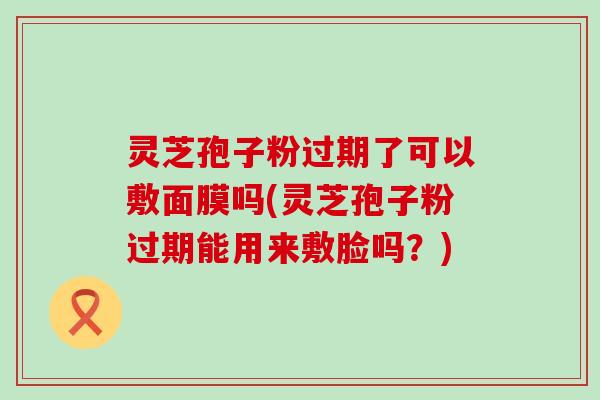 灵芝孢子粉过期了可以敷面膜吗(灵芝孢子粉过期能用来敷脸吗？)